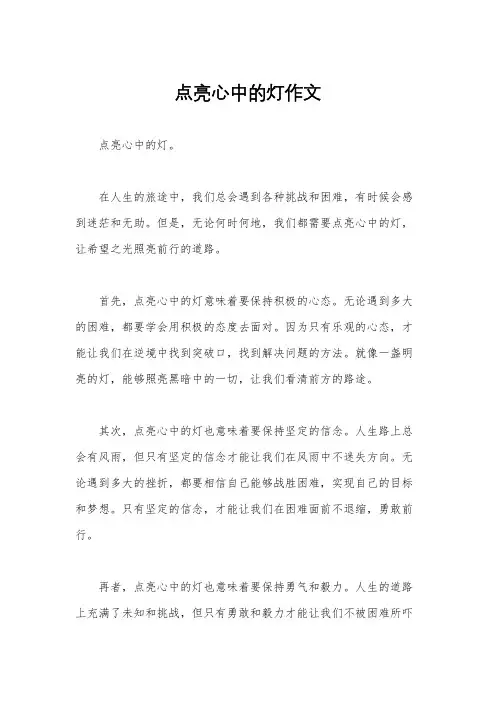 点亮心中的灯作文

点亮心中的灯。

在人生的旅途中，我们总会遇到各种挑战和困难，有时候会感到迷茫和无助。但是，无论何时何地，我们都需要点亮心中的灯，让希望之光照亮前行的道路。

首先，点亮心中的灯意味着要保持积极的心态。无论遇到多大的困难，都要学会用积极的态度去面对。因为只有乐观的心态，才能让我们在逆境中找到突破口，找到解决问题的方法。就像一盏明亮的灯，能够照亮黑暗中的一切，让我们看清前方的路途。

其次，点亮心中的灯也意味着要保持坚定的信念。人生路上总会有风雨，但只有坚定的信念才能让我们在风雨中不迷失方向。无论遇到多大的挫折，都要相信自己能够战胜困难，实现自己的目标和梦想。只有坚定的信念，才能让我们在困难面前不退缩，勇敢前行。

再者，点亮心中的灯也意味着要保持勇气和毅力。人生的道路上充满了未知和挑战，但只有勇敢和毅力才能让我们不被困难所吓